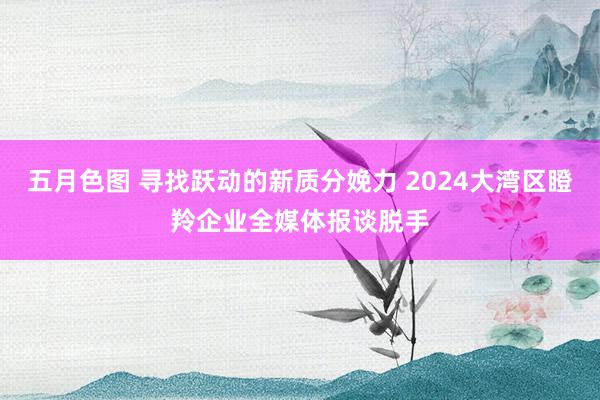 五月色图 寻找跃动的新质分娩力 2024大湾区瞪羚企业全媒体报谈脱手